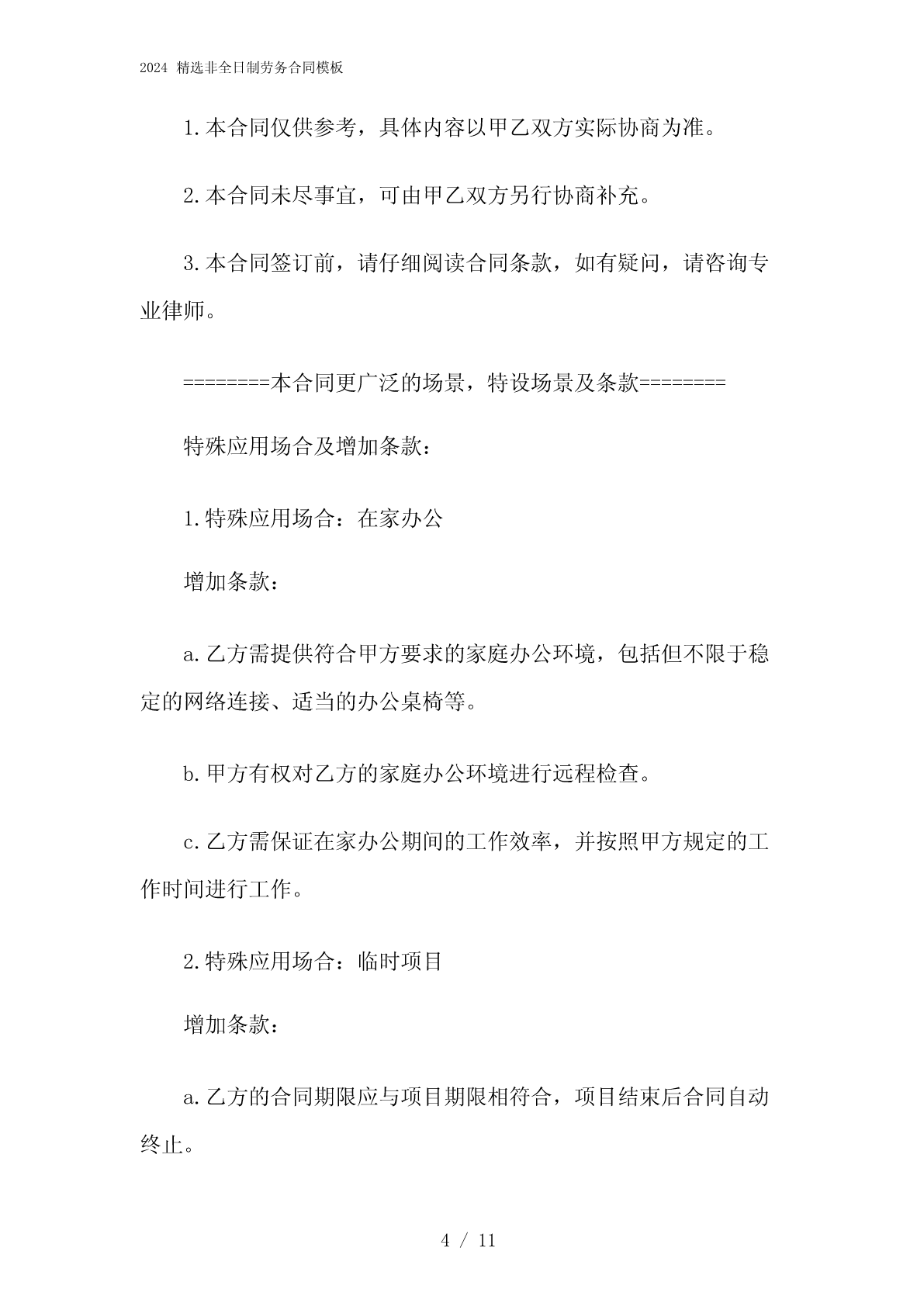 2024 精选非全日制劳务合同模板

1.本合同仅供参考，具体内容以甲乙双方实际协商为准。

2.本合同未尽事宜，可由甲乙双方另行协商补充。

3.本合同签订前，请仔细阅读合同条款，如有疑问，请咨询专业律师。

========本合同更广泛的场景，特设场景及条款========

特殊应用场合及增加条款：

1.特殊应用场合：在家办公

增加条款：

a.乙方需提供符合甲方要求的家庭办公环境，包括但不限于稳定的网络连接、适当的办公桌椅等。

b.甲方有权对乙方的家庭办公环境进行远程检查。

c.乙方需保证在家办公期间的工作效率，并按照甲方规定的工作时间进行工作。

2.特殊应用场合：临时项目

增加条款：

a.乙方的合同期限应与项目期限相符合，项目结束后合同自动终止。

4 / 11